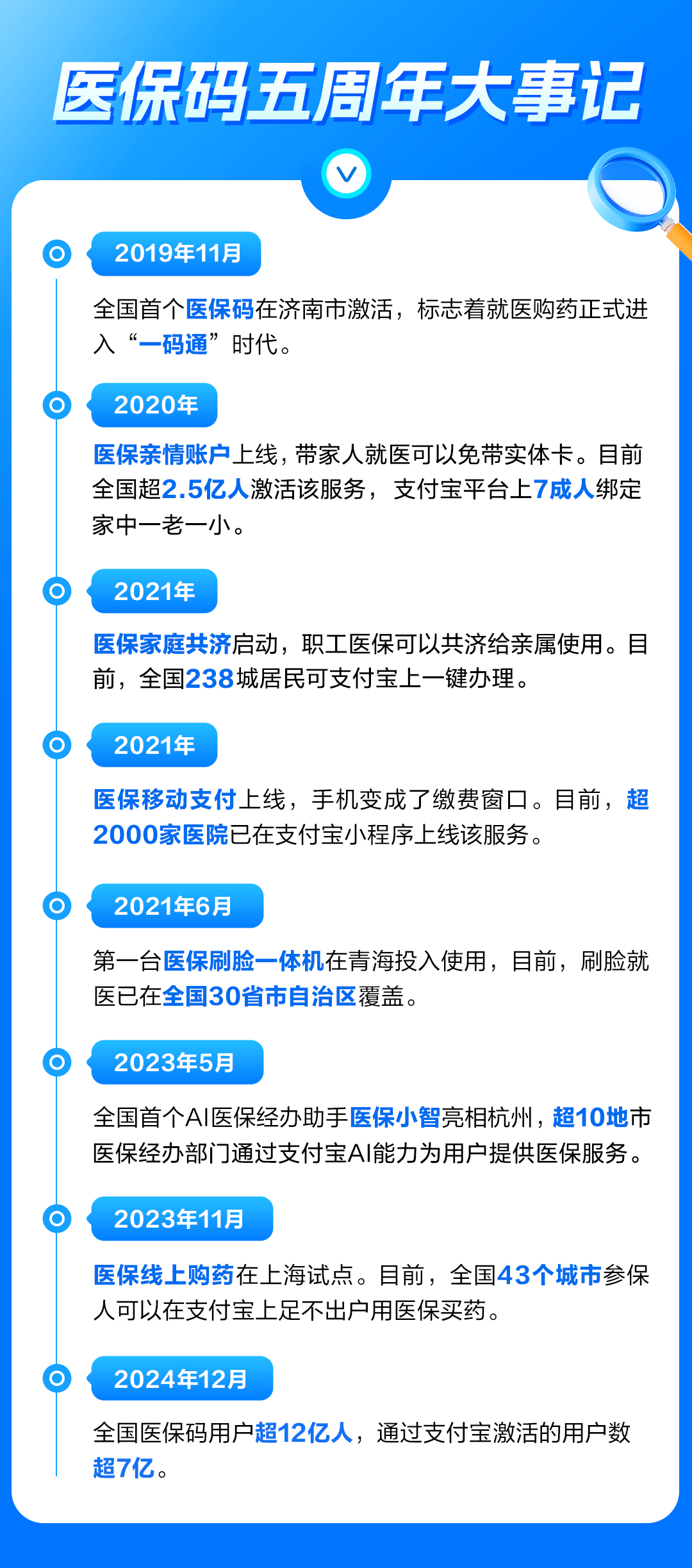 医保码五周年大事记

2019年11月

全国首个医保码在济南市激活，标志着就医购药正式进入“一码通”时代。

2020年

医保亲情账户上线，带家人就医可以免带实体卡。目前全国超2.5亿人激活该服务，支付宝平台上7成人绑定家中一老一小。

2021年

医保家庭共济启动，职工医保可以共济给亲属使用。目前，全国238城居民可支付宝上一键办理。

2021年

医保移动支付上线，手机变成了缴费窗口。目前，超2000家医院已在支付宝小程序上线该服务。

2021年6月

第一台医保刷脸一体机在青海投入使用，目前，刷脸就医已在全国30省市自治区覆盖。

2023年5月

全国首个AI医保经办助手医保小智亮相杭州，超10地市医保经办部门通过支付宝AI能力为用户提供医保服务。

2023年11月

医保线上购药在上海试点。目前，全国43个城市参保人可以在支付宝上足不出户用医保买药。

2024年12月

全国医保码用户超12亿人，通过支付宝激活的用户数超7亿。